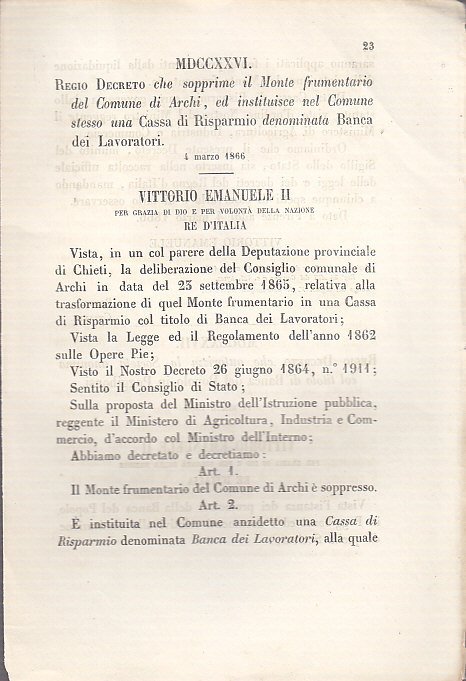 23

MDCCXXVI.

Regio Decreto che sopprime il Monte frumentario del Comune di Archi, ed instituisce nel Comune stesso una Cassa di Risparmio denominata Banca dei Lavoratori.

4 marzo 1866

VITTORIO EMANUELE II
PER GRAZIA DI DIO E PER VOLONTÀ DELLA NAZIONE
RE D'ITALIA

Vista, in un col parere della Deputazione provinciale di Chieti, la deliberazione del Consiglio comunale di Archi in data del 23 settembre 1865, relativa alla trasformazione di quel Monte frumentario in una Cassa di Risparmio col titolo di Banca dei Lavoratori;

Vista la Legge ed il Regolamento dell'anno 1862 sulle Opere Pie;

Visto il Nostro Decreto 26 giugno 1864, n.° 1911;

Sentito il Consiglio di Stato;

Sulla proposta del Ministro dell'Istruzione pubblica, reggente il Ministero di Agricoltura, Industria e Commercio, d'accordo col Ministro dell'Interno;

Abbiamo decretato e decretiamo:

Art. 1.

Il Monte frumentario del Comune di Archi è soppresso.

Art. 2.

È instituita nel Comune anzidetto una Cassa di Risparmio denominata Banca dei Lavoratori, alla quale